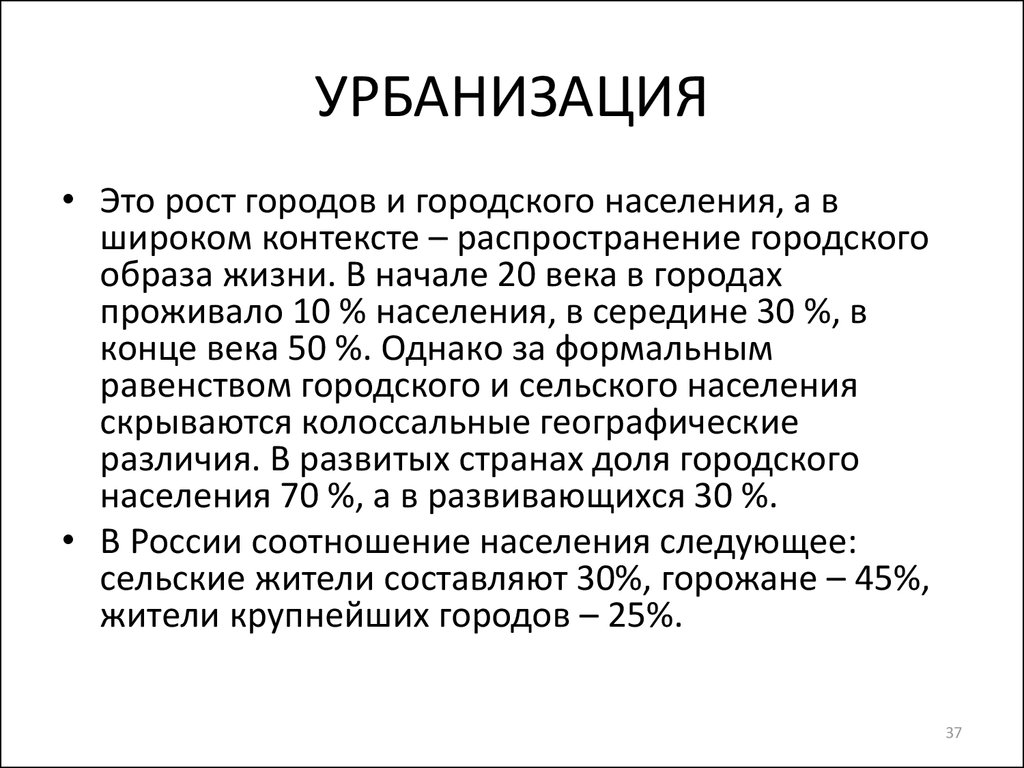 УРБАНИЗАЦИЯ

• Это рост городов и городского населения, а в широком контексте – распространение городского образа жизни. В начале 20 века в городах проживало 10 % населения, в середине 30 %, в конце века 50 %. Однако за формальным равенством городского и сельского населения скрываются колоссальные географические различия. В развитых странах доля городского населения 70 %, а в развивающихся 30 %.

• В России соотношение населения следующее: сельские жители составляют 30%, горожане – 45%, жители крупнейших городов – 25%.

37